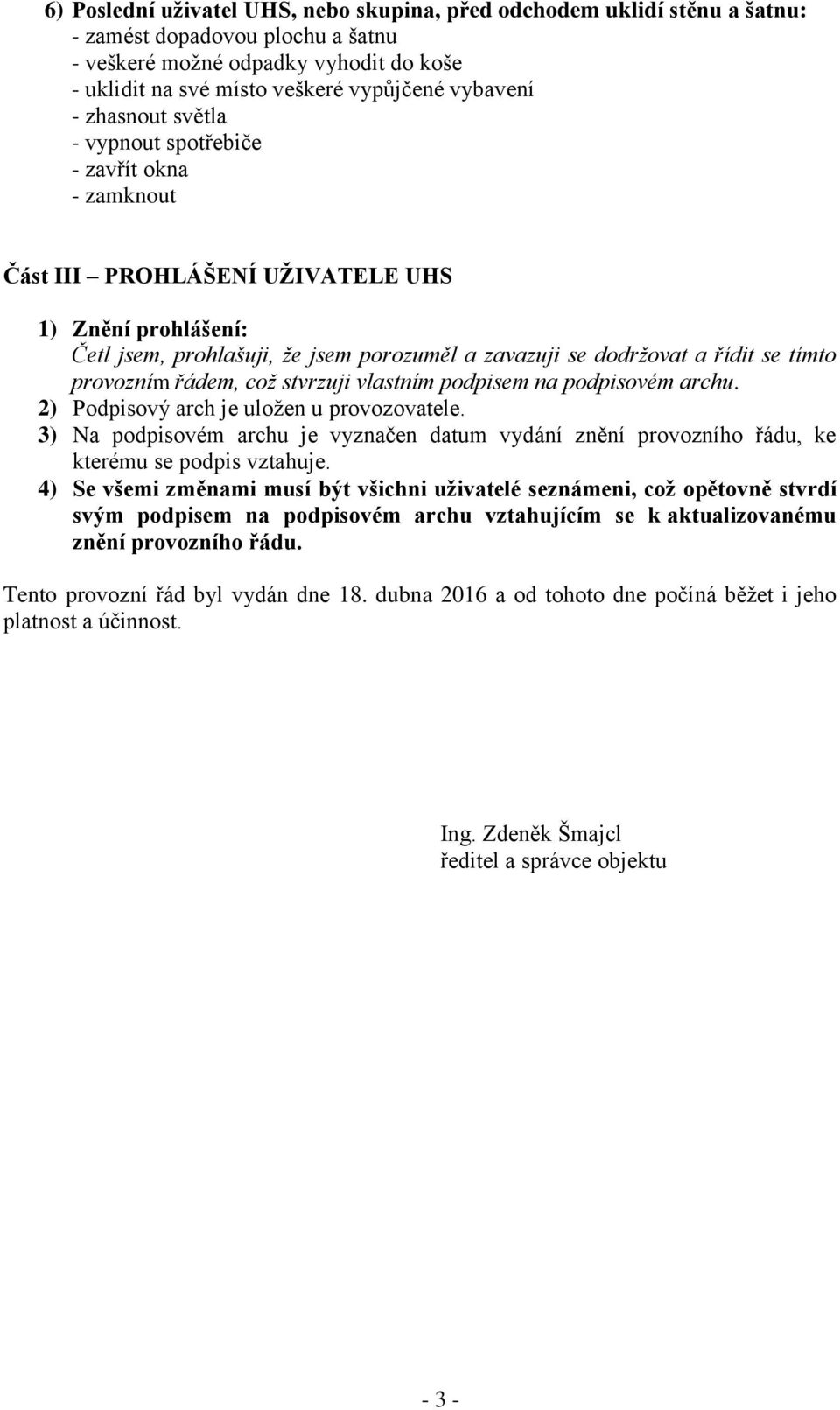 6) Poslední uživatel UHS, nebo skupina, před odchodem uklidí stěnu a šatnu:
- zamést dopadovou plochu a šatnu
- veškeré možné odpadky vyhodit do koše
- uklidit na své místo veškeré vypůjčené vybavení
- zhasnout světla
- vypnout spotřebiče
- zavřít okna
- zamknout

Část III – PROHLÁŠENÍ UŽIVATELE UHS

1) Znění prohlášení:
Četl jsem, prohlašuji, že jsem porozuměl a zavazuji se dodržovat a řídit se tímto provozním řádem, což stvrzuji vlastním podpisem na podpisovém archu.
2) Podpisový arch je uložen u provozovatele.
3) Na podpisovém archu je vyznačen datum vydání znění provozního řádu, ke kterému se podpis vztahuje.
4) Se všemi změnami musí být všichni uživatelé seznámeni, což opětovně stvrdí svým podpisem na podpisovém archu vztahujícím se k aktualizovanému znění provozního řádu.

Tento provozní řád byl vydán dne 18. dubna 2016 a od tohoto dne počíná běžet i jeho platnost a účinnost.

Ing. Zdeněk Šmajcl
ředitel a správce objektu

- 3 -